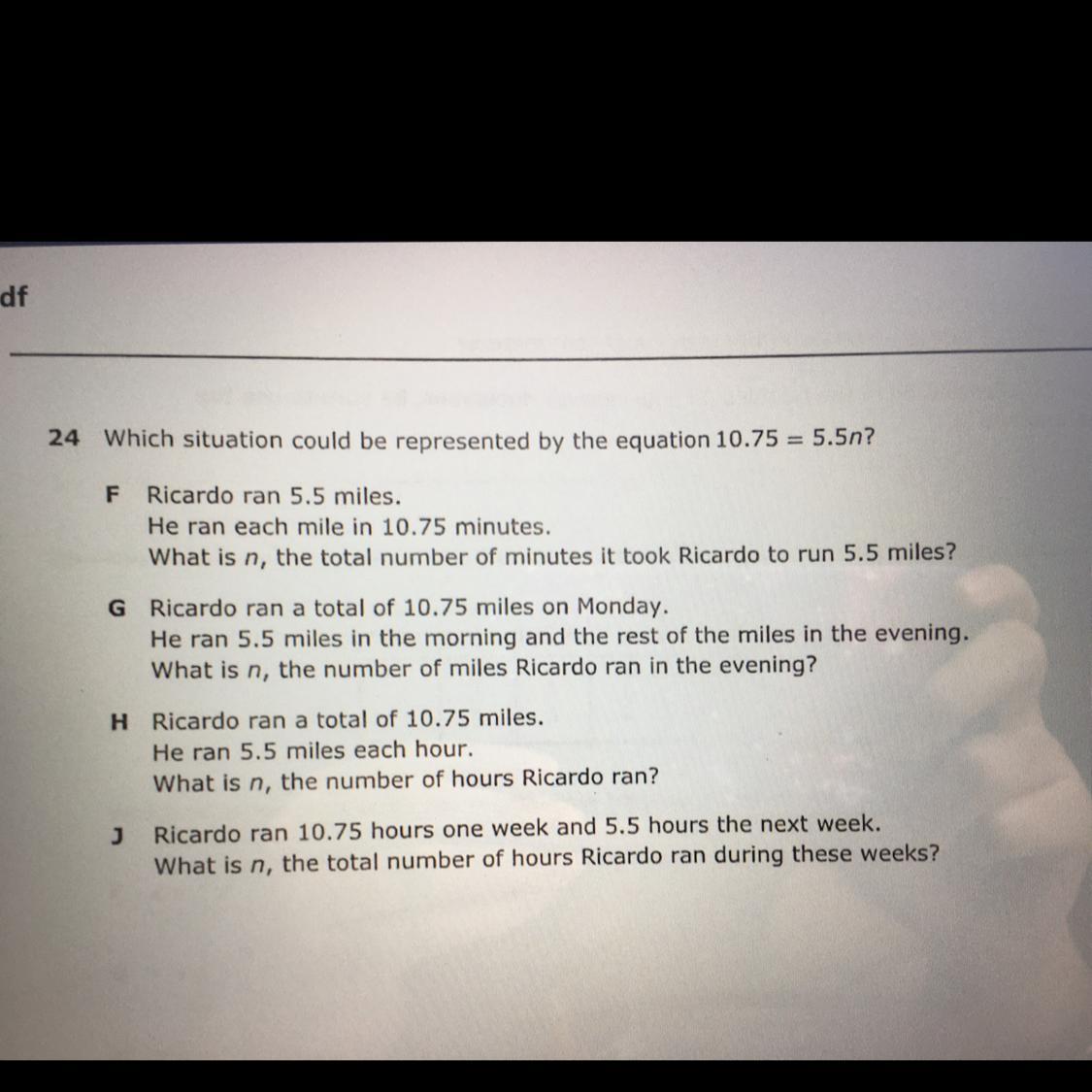 df

24 Which situation could be represented by the equation $10.75 = 5.5n$?

F Ricardo ran 5.5 miles.
He ran each mile in 10.75 minutes.
What is $n$, the total number of minutes it took Ricardo to run 5.5 miles?

G Ricardo ran a total of 10.75 miles on Monday.
He ran 5.5 miles in the morning and the rest of the miles in the evening.
What is $n$, the number of miles Ricardo ran in the evening?

H Ricardo ran a total of 10.75 miles.
He ran 5.5 miles each hour.
What is $n$, the number of hours Ricardo ran?

J Ricardo ran 10.75 hours one week and 5.5 hours the next week.
What is $n$, the total number of hours Ricardo ran during these weeks?